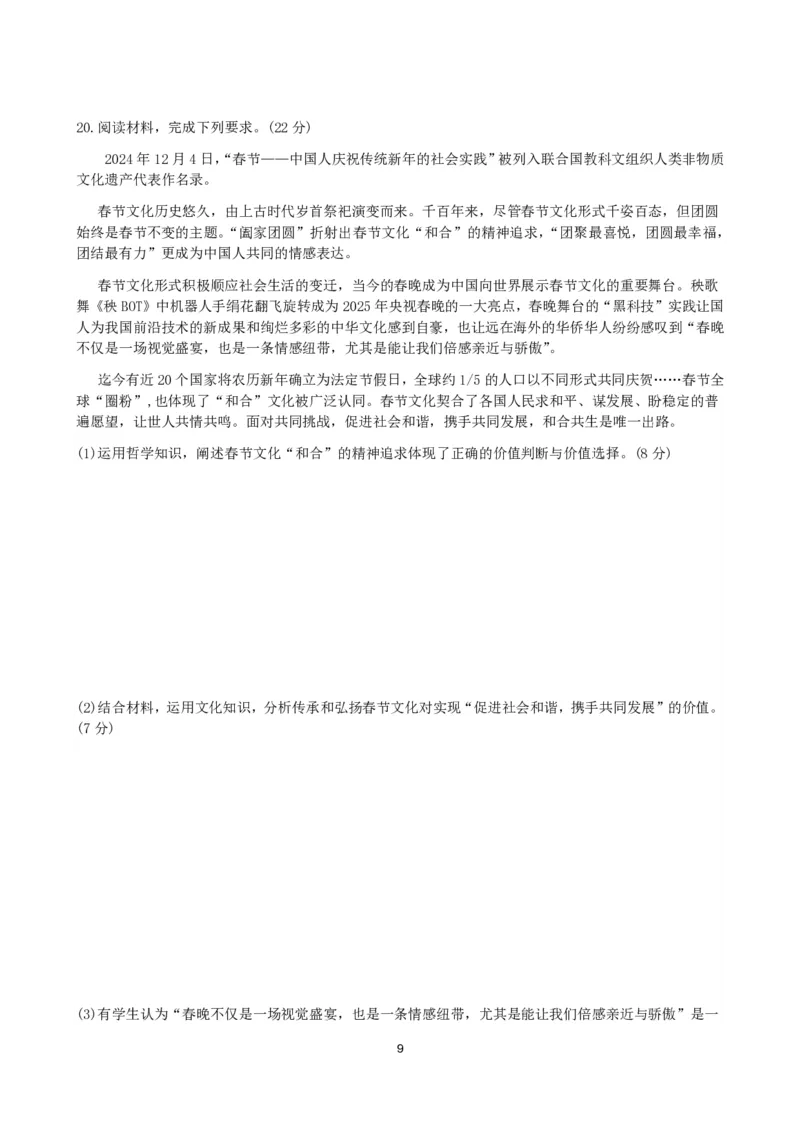 20.阅读材料，完成下列要求。(22 分)

2024 年 12 月 4 日，“春节——中国人庆祝传统新年的社会实践”被列入联合国教科文组织人类非物质文化遗产代表作名录。

春节文化历史悠久，由上古时代岁首祭祀演变而来。千百年来，尽管春节文化形式千姿百态，但团圆始终是春节不变的主题。“阖家团圆”折射出春节文化“和合”的精神追求，“团聚最喜悦，团圆最幸福，团结最有力”更成为中国人共同的情感表达。

春节文化形式积极顺应社会生活的变迁，当今的春晚成为中国向世界展示春节文化的重要舞台。秧歌舞《秧 BOT》中机器人手绢花翻飞旋转成为 2025 年央视春晚的一大亮点，春晚舞台的“黑科技”实践让国人为我国前沿技术的新成果和绚烂多彩的中华文化感到自豪，也让远在海外的华侨华人纷纷感叹到“春晚不仅是一场视觉盛宴，也是一条情感纽带，尤其是能让我们倍感亲近与骄傲”。

迄今有近 20 个国家将农历新年确立为法定节假日，全球约 1/5 的人口以不同形式共同庆贺……春节全球“圈粉”，也体现了“和合”文化被广泛认同。春节文化契合了各国人民求和平、谋发展、盼稳定的普遍愿望，让世人共情共鸣。面对共同挑战，促进社会和谐，携手共同发展，和合共生是唯一出路。

(1)运用哲学知识，阐述春节文化“和合”的精神追求体现了正确的价值判断与价值选择。(8 分)

(2)结合材料，运用文化知识，分析传承和弘扬春节文化对实现“促进社会和谐，携手共同发展”的价值。(7 分)

(3)有学生认为“春晚不仅是一场视觉盛宴，也是一条情感纽带，尤其是能让我们倍感亲近与骄傲”是一

9